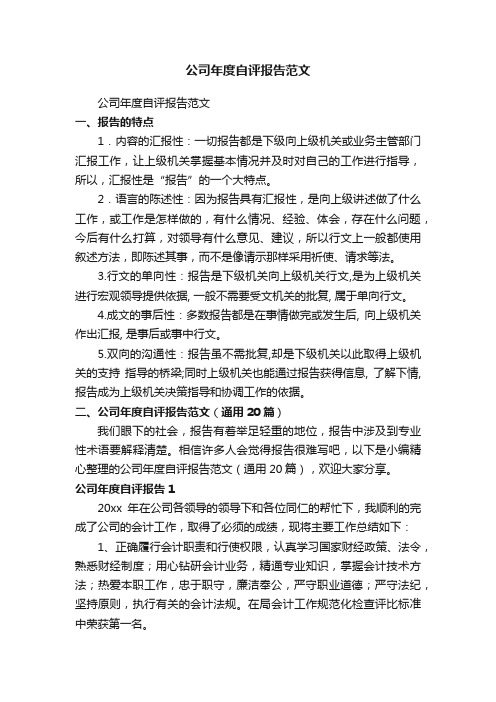 公司年度自评报告范文

公司年度自评报告范文

一、报告的特点

1．内容的汇报性：一切报告都是下级向上级机关或业务主管部门汇报工作，让上级机关掌握基本情况并及时对自己的工作进行指导，所以，汇报性是“报告”的一个大特点。

2．语言的陈述性：因为报告具有汇报性，是向上级讲述做了什么工作，或工作是怎样做的，有什么情况、经验、体会，存在什么问题，今后有什么打算，对领导有什么意见、建议，所以行文上一般都使用叙述方法，即陈述其事，而不是像请示那样采用祈使、请求等法。

3.行文的单向性：报告是下级机关向上级机关行文,是为上级机关进行宏观领导提供依据, 一般不需要受文机关的批复, 属于单向行文。

4.成文的事后性：多数报告都是在事情做完或发生后, 向上级机关作出汇报, 是事后或事中行文。

5.双向的沟通性：报告虽不需批复,却是下级机关以此取得上级机关的支持 指导的桥梁;同时上级机关也能通过报告获得信息, 了解下情, 报告成为上级机关决策指导和协调工作的依据。

二、公司年度自评报告范文（通用 20 篇）

我们眼下的社会，报告有着举足轻重的地位，报告中涉及到专业性术语要解释清楚。相信许多人会觉得报告很难写吧，以下是小编精心整理的公司年度自评报告范文（通用 20 篇），欢迎大家分享。

公司年度自评报告 1

20xx 年在公司各领导的领导下和各位同仁的帮忙下，我顺利的完成了公司的会计工作，取得了必须的成绩，现将主要工作总结如下：

1、正确履行会计职责和行使权限，认真学习国家财经政策、法令，熟悉财经制度；用心钻研会计业务，精通专业知识，掌握会计技术方法；热爱本职工作，忠于职守，廉洁奉公，严守职业道德；严守法纪，坚持原则，执行有关的会计法规。在局会计工作规范化检查评比标准中荣获第一名。